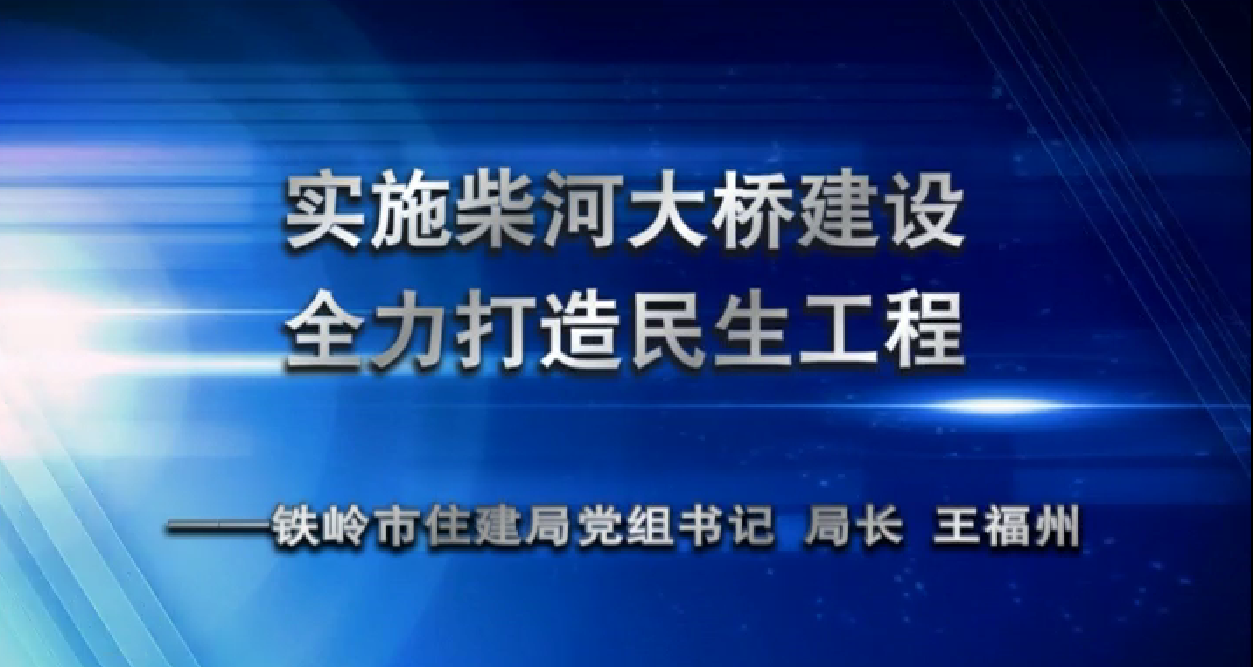 实施柴河大桥建设
全力打造民生工程

——铁岭市住建局党组书记 局长 王福州